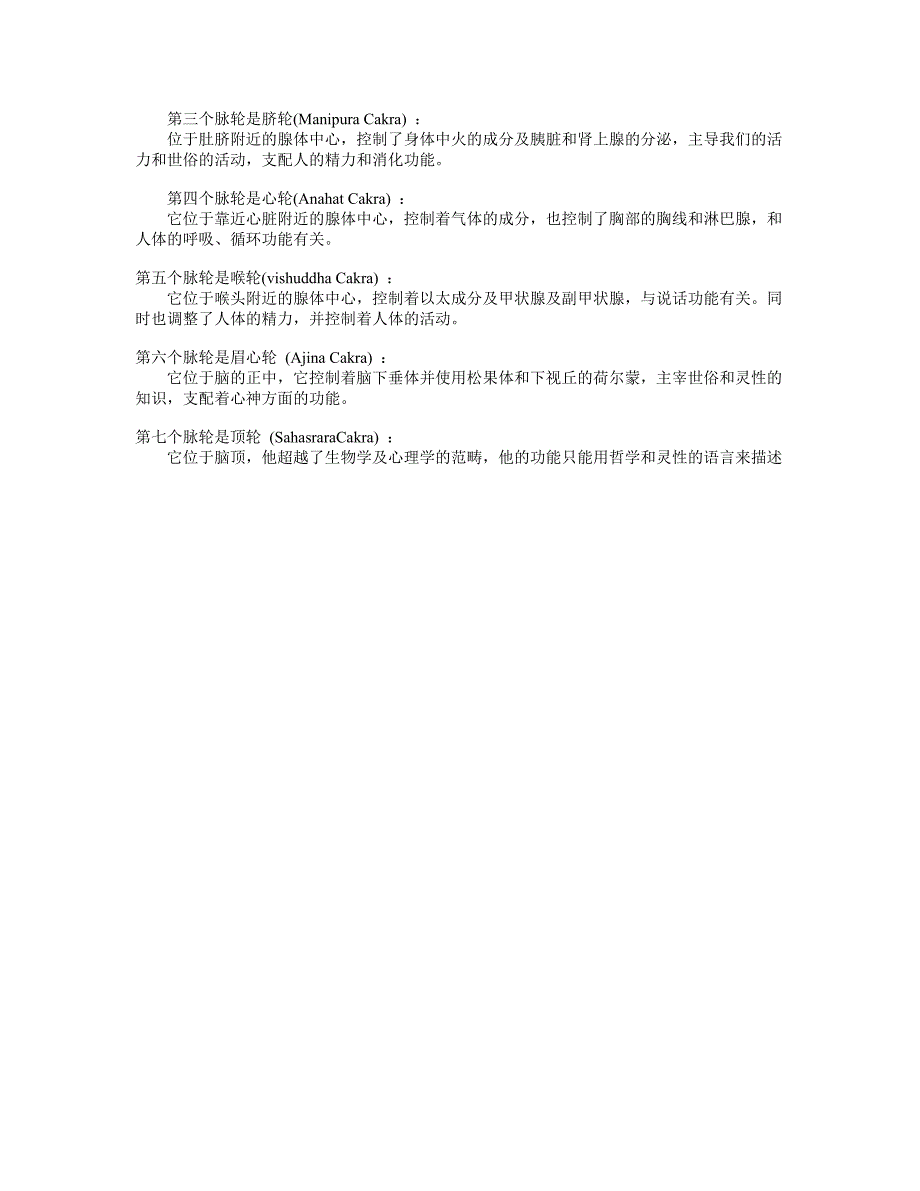 第三个脉轮是脐轮(Manipura Cakra) ：
位于肚脐附近的腺体中心，控制了身体中火的成分及胰脏和肾上腺的分泌，主导我们的活力和世俗的活动，支配人的精力和消化功能。

第四个脉轮是心轮(Anahat Cakra) ：
它位于靠近心脏附近的腺体中心，控制着气体的成分，也控制了胸部的胸线和淋巴腺，和人体的呼吸、循环功能有关。

第五个脉轮是喉轮(vishuddha Cakra) ：
它位于喉头附近的腺体中心，控制着以太成分及甲状腺及副甲状腺，与说话功能有关。同时也调整了人体的精力，并控制着人体的活动。

第六个脉轮是眉心轮 (Ajina Cakra) ：
它位于脑的正中，它控制着脑下垂体并使用松果体和下视丘的荷尔蒙，主宰世俗和灵性的知识，支配着心神方面的功能。

第七个脉轮是顶轮 (SahasraraCakra) ：
它位于脑顶，他超越了生物学及心理学的范畴，他的功能只能用哲学和灵性的语言来描述